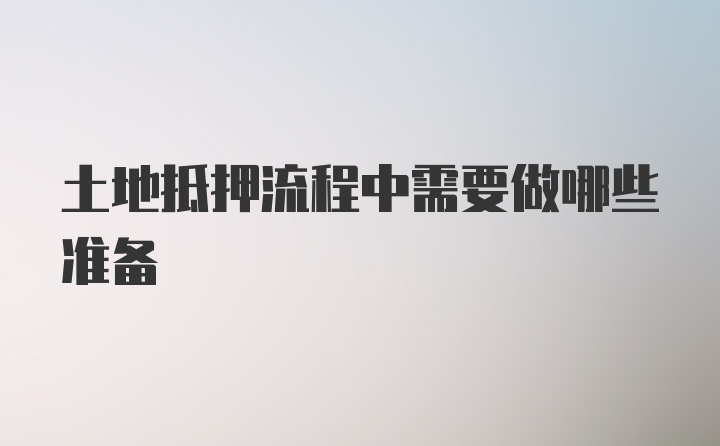 土地抵押流程中需要做哪些准备